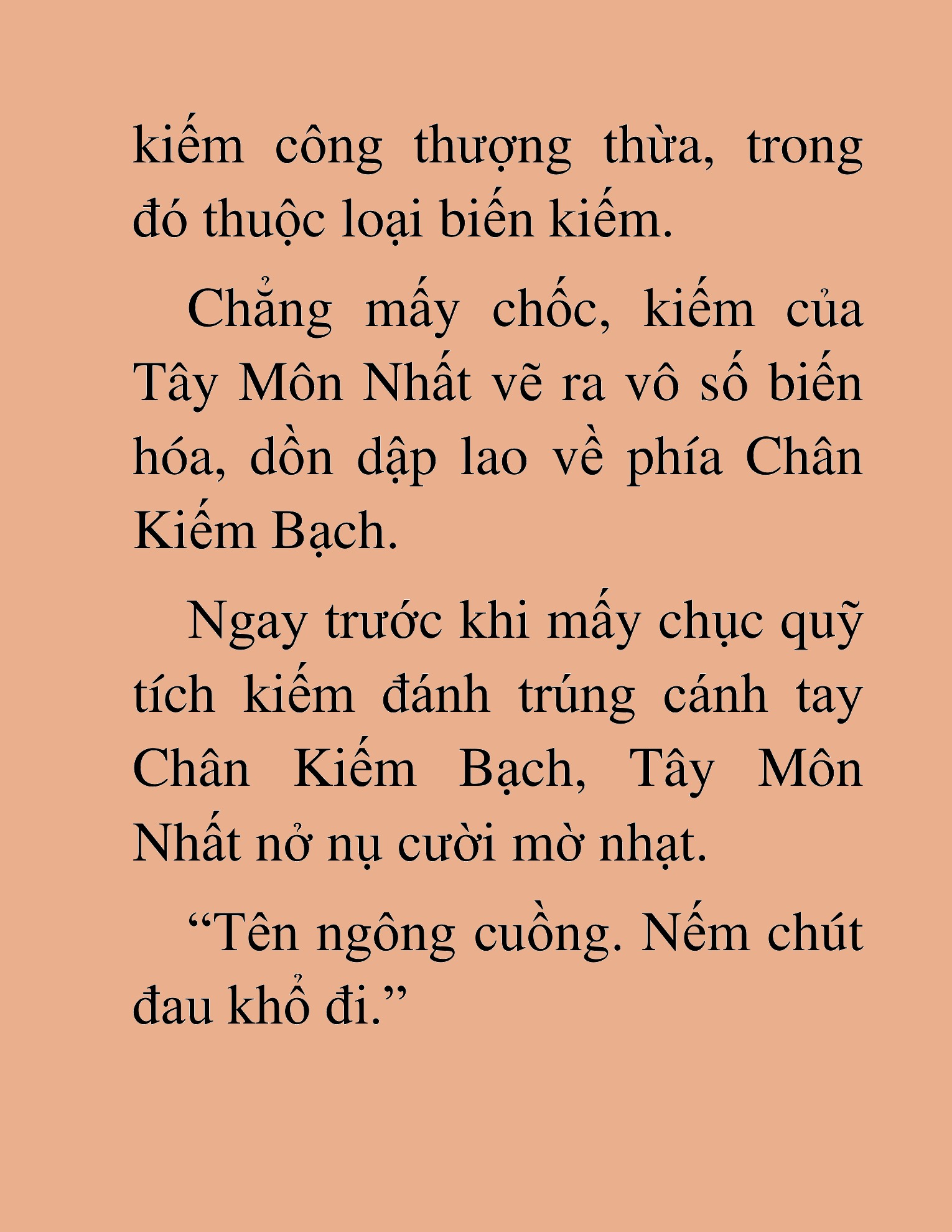 kiếm công thượng thừa, trong đó thuộc loại biến kiếm.

Chẳng mấy chốc, kiếm của Tây Môn Nhất vẽ ra vô số biến hóa, dồn dập lao về phía Chân Kiếm Bạch.

Ngay trước khi mấy chục quỹ tích kiếm đánh trúng cánh tay Chân Kiếm Bạch, Tây Môn Nhất nở nụ cười mờ nhạt.

“Tên ngông cuồng. Nếm chút đau khổ đi.”